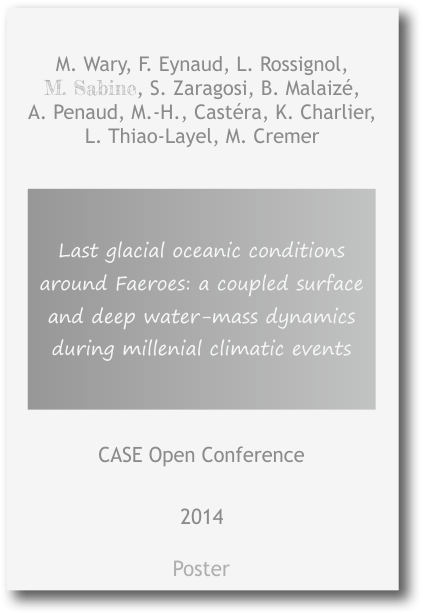 M. Wary, F. Eynaud, L. Rossignol, M. Sabine, S. Zaragosi, B. Malaizé, A. Penaud, M.-H., Castéra, K. Charlier, L. Thiao-Layel, M. Cremer

Last glacial oceanic conditions around Faeroes: a coupled surface and deep water-mass dynamics during millenial climatic events

CASE Open Conference

2014

Poster